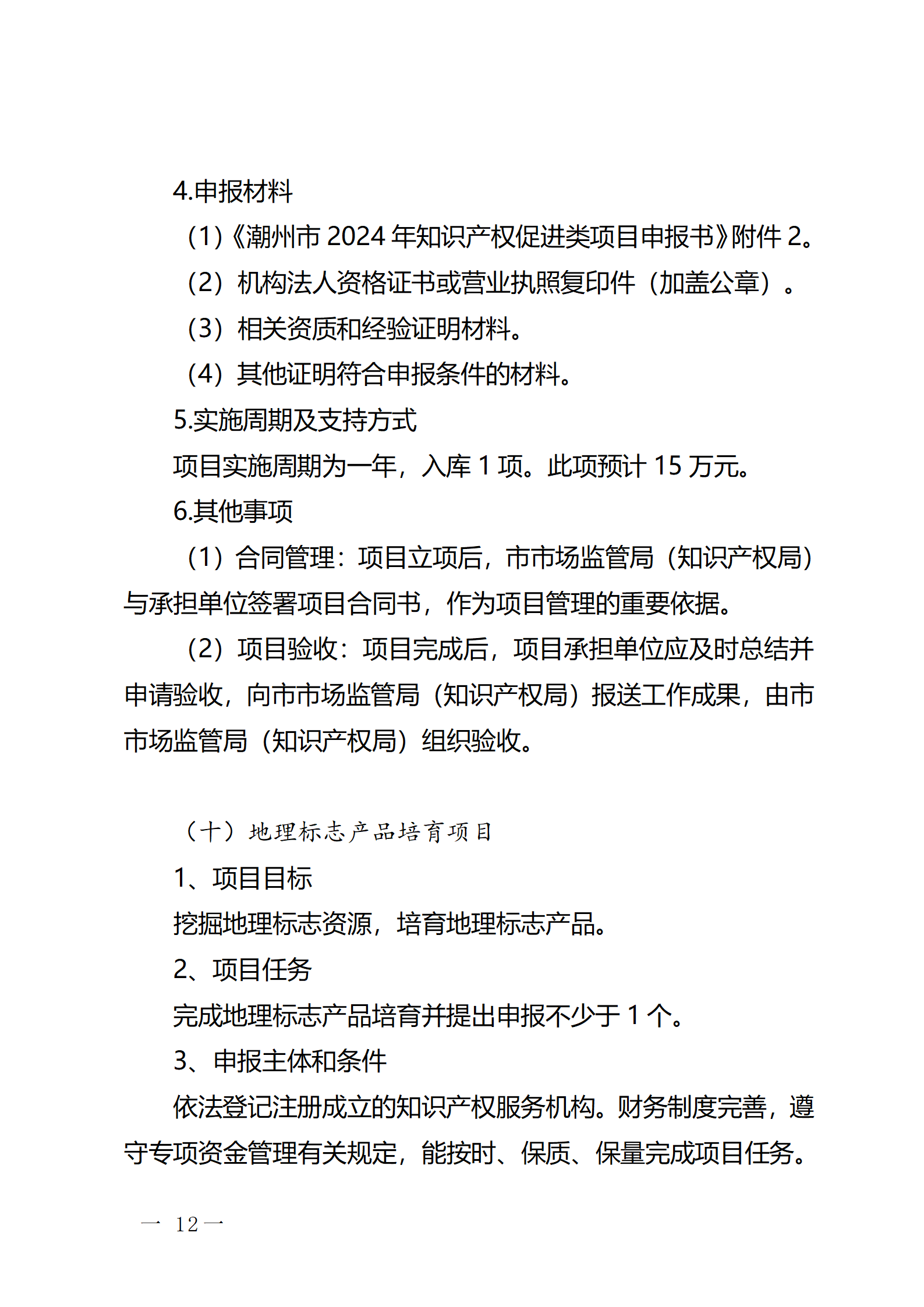 4.申报材料

(1)《潮州市 2024 年知识产权促进类项目申报书》附件 2。

(2）机构法人资格证书或营业执照复印件（加盖公章）。

(3）相关资质和经验证明材料。

(4）其他证明符合申报条件的材料。

5.实施周期及支持方式

项目实施周期为一年，入库 1 项。此项预计 15 万元。

6.其他事项

(1）合同管理：项目立项后，市市场监管局（知识产权局）与承担单位签署项目合同书，作为项目管理的重要依据。

(2）项目验收：项目完成后，项目承担单位应及时总结并申请验收，向市市场监管局（知识产权局）报送工作成果，由市市场监管局（知识产权局）组织验收。

（十）地理标志产品培育项目

1、项目目标

挖掘地理标志资源，培育地理标志产品。

2、项目任务

完成地理标志产品培育并提出申报不少于 1 个。

3、申报主体和条件

依法登记注册成立的知识产权服务机构。财务制度完善，遵守专项资金管理有关规定，能按时、保质、保量完成项目任务。

— 12 —